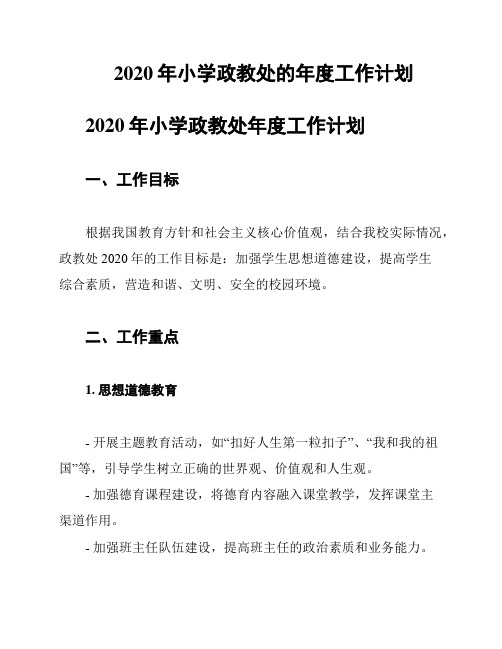 2020 年小学政教处的年度工作计划

2020 年小学政教处年度工作计划

一、工作目标

根据我国教育方针和社会主义核心价值观，结合我校实际情况，政教处 2020 年的工作目标是：加强学生思想道德建设，提高学生综合素质，营造和谐、文明、安全的校园环境。

二、工作重点

1. 思想道德教育

- 开展主题教育活动，如“扣好人生第一粒扣子”、“我和我的祖国”等，引导学生树立正确的世界观、价值观和人生观。

- 加强德育课程建设，将德育内容融入课堂教学，发挥课堂主渠道作用。

- 加强班主任队伍建设，提高班主任的政治素质和业务能力。